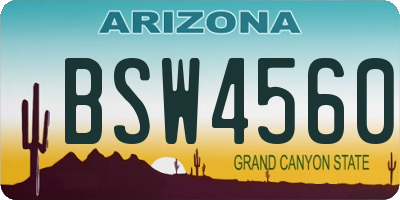 ARIZONA

BSW4560

GRAND CANYON STATE